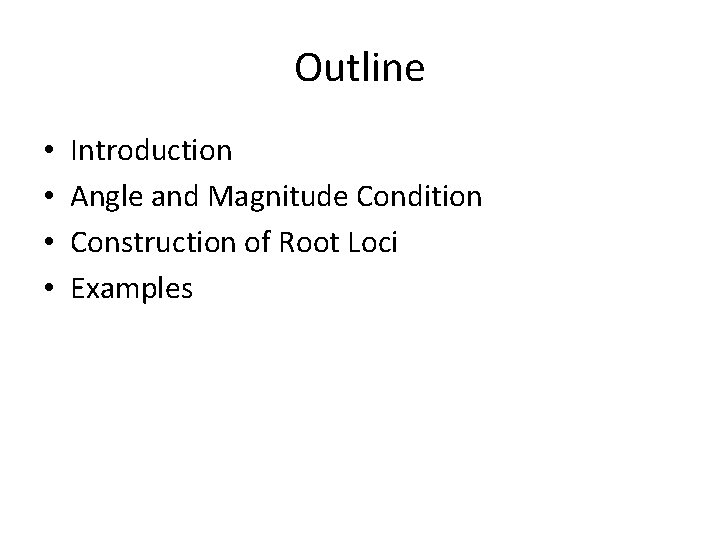 Outline

• Introduction
• Angle and Magnitude Condition
• Construction of Root Loci
• Examples